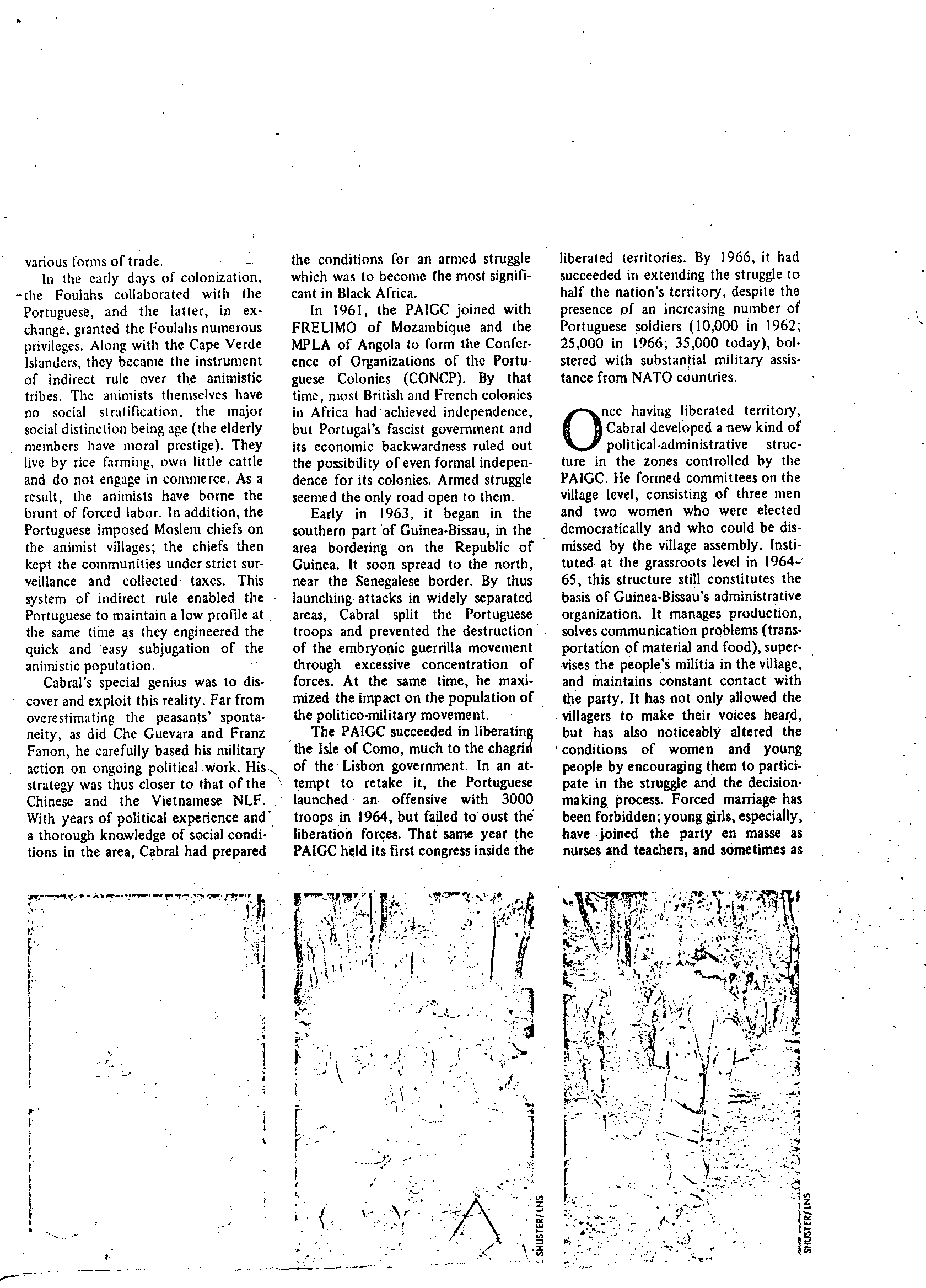 various forms of trade.

In the early days of colonization, the Foulahs collaborated with the Portuguese, and the latter, in exchange, granted the Foulahs numerous privileges. Along with the Cape Verde Islanders, they became the instrument of indirect rule over the animistic tribes. The animists themselves have no social stratification, the major social distinction being age (the elderly members have moral prestige). They live by rice farming, own little cattle and do not engage in commerce. As a result, the animists have borne the brunt of forced labor. In addition, the Portuguese imposed Moslem chiefs on the animist villages; the chiefs then kept the communities under strict surveillance and collected taxes. This system of indirect rule enabled the Portuguese to maintain a low profile at the same time as they engineered the quick and easy subjugation of the animistic population.

Cabral's special genius was to discover and exploit this reality. Far from overestimating the peasants' spontaneity, as did Che Guevara and Franz Fanon, he carefully based his military action on ongoing political work. His strategy was thus closer to that of the Chinese and the Vietnamese NLF. With years of political experience and a thorough knowledge of social conditions in the area, Cabral had prepared the conditions for an armed struggle which was to become the most significant in Black Africa.

In 1961, the PAIGC joined with FRELIMO of Mozambique and the MPLA of Angola to form the Conference of Organizations of the Portuguese Colonies (CONCP). By that time, most British and French colonies in Africa had achieved independence, but Portugal's fascist government and its economic backwardness ruled out the possibility of even formal independence for its colonies. Armed struggle seemed the only road open to them.

Early in 1963, it began in the southern part of Guinea-Bissau, in the area bordering on the Republic of Guinea. It soon spread to the north, near the Senegalese border. By thus launching attacks in widely separated areas, Cabral split the Portuguese troops and prevented the destruction of the embryonic guerrilla movement through excessive concentration of forces. At the same time, he maximized the impact on the population of the politico-military movement.

The PAIGC succeeded in liberating the Isle of Como, much to the chagrin of the Lisbon government. In an attempt to retake it, the Portuguese launched an offensive with 3000 troops in 1964, but failed to oust the liberation forces. That same year the PAIGC held its first congress inside the liberated territories. By 1966, it had succeeded in extending the struggle to half the nation's territory, despite the presence of an increasing number of Portuguese soldiers (10,000 in 1962; 25,000 in 1966; 35,000 today), bolstered with substantial military assistance from NATO countries.

Once having liberated territory, Cabral developed a new kind of political-administrative structure in the zones controlled by the PAIGC. He formed committees on the village level, consisting of three men and two women who were elected democratically and who could be dismissed by the village assembly. Instituted at the grassroots level in 1964-65, this structure still constitutes the basis of Guinea-Bissau's administrative organization. It manages production, solves communication problems (transportation of material and food), supervises the people's militia in the village, and maintains constant contact with the party. It has not only allowed the villagers to make their voices heard, but has also noticeably altered the conditions of women and young people by encouraging them to participate in the struggle and the decision-making process. Forced marriage has been forbidden; young girls, especially, have joined the party en masse as nurses and teachers, and sometimes as

SHUSTER/LNS

SHUSTER/LNS